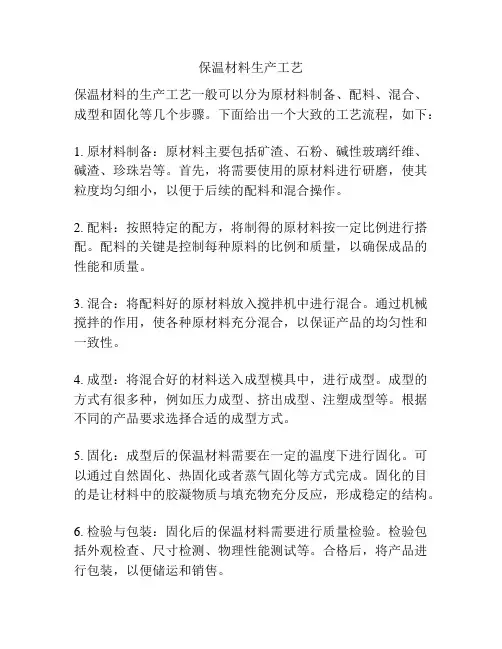 保温材料生产工艺

保温材料的生产工艺一般可以分为原材料制备、配料、混合、成型和固化等几个步骤。下面给出一个大致的工艺流程，如下：

1. 原材料制备：原材料主要包括矿渣、石粉、碱性玻璃纤维、碱渣、珍珠岩等。首先，将需要使用的原材料进行研磨，使其粒度均匀细小，以便于后续的配料和混合操作。

2. 配料：按照特定的配方，将制得的原材料按一定比例进行搭配。配料的关键是控制每种原料的比例和质量，以确保成品的性能和质量。

3. 混合：将配料好的原材料放入搅拌机中进行混合。通过机械搅拌的作用，使各种原材料充分混合，以保证产品的均匀性和一致性。

4. 成型：将混合好的材料送入成型模具中，进行成型。成型的方式有很多种，例如压力成型、挤出成型、注塑成型等。根据不同的产品要求选择合适的成型方式。

5. 固化：成型后的保温材料需要在一定的温度下进行固化。可以通过自然固化、热固化或者蒸气固化等方式完成。固化的目的是让材料中的胶凝物质与填充物充分反应，形成稳定的结构。

6. 检验与包装：固化后的保温材料需要进行质量检验。检验包括外观检查、尺寸检测、物理性能测试等。合格后，将产品进行包装，以便储运和销售。